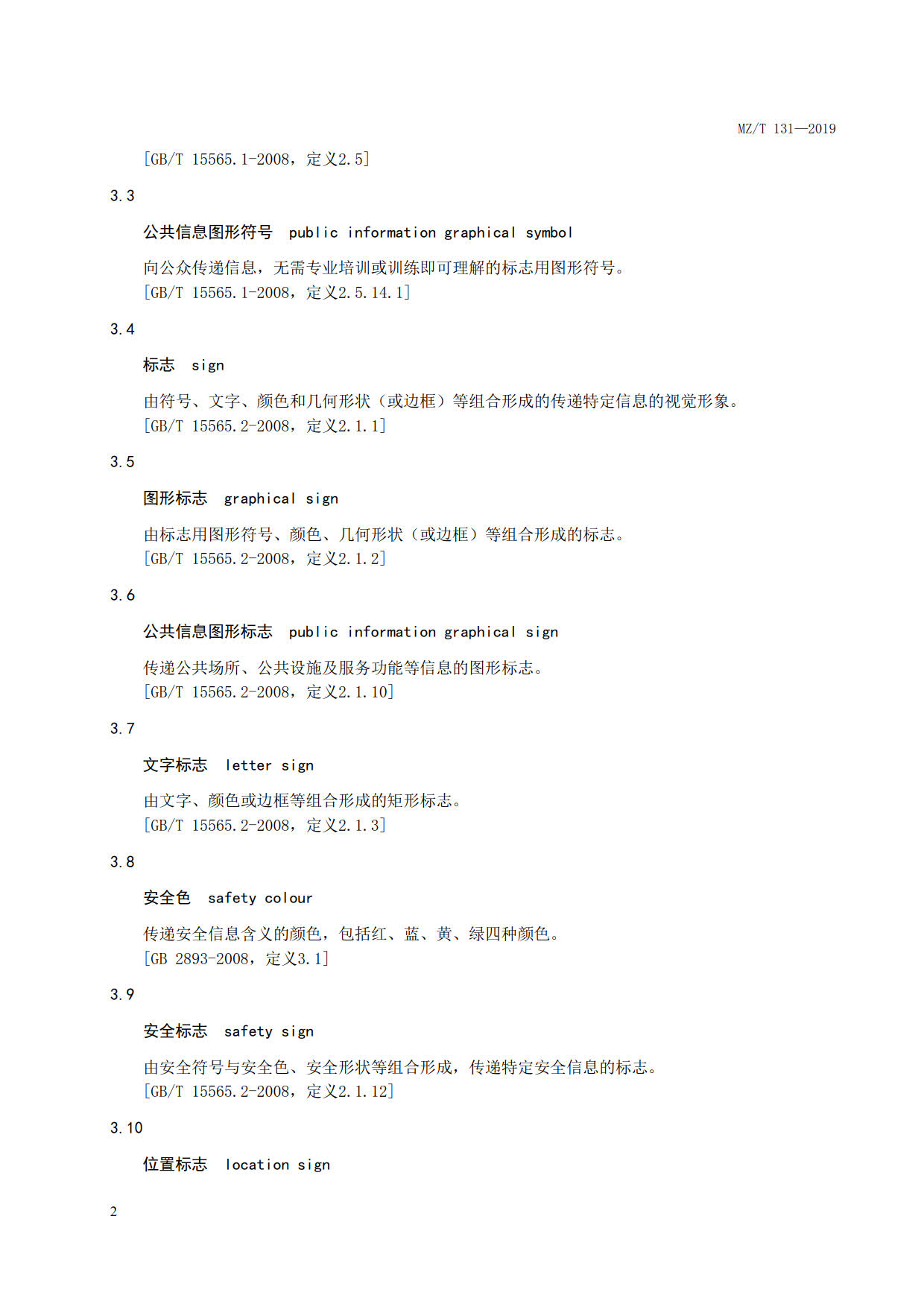 MZ/T 131—2019

[GB/T 15565.1-2008，定义2.5]

3.3

公共信息图形符号 public information graphical symbol

向公众传递信息，无需专业培训或训练即可理解的标志用图形符号。
[GB/T 15565.1-2008，定义2.5.14.1]

3.4

标志 sign

由符号、文字、颜色和几何形状（或边框）等组合形成的传递特定信息的视觉形象。
[GB/T 15565.2-2008，定义2.1.1]

3.5

图形标志 graphical sign

由标志用图形符号、颜色、几何形状（或边框）等组合形成的标志。
[GB/T 15565.2-2008，定义2.1.2]

3.6

公共信息图形标志 public information graphical sign

传递公共场所、公共设施及服务功能等信息的图形标志。
[GB/T 15565.2-2008，定义2.1.10]

3.7

文字标志 letter sign

由文字、颜色或边框等组合形成的矩形标志。
[GB/T 15565.2-2008，定义2.1.3]

3.8

安全色 safety colour

传递安全信息含义的颜色，包括红、蓝、黄、绿四种颜色。
[GB 2893-2008，定义3.1]

3.9

安全标志 safety sign

由安全符号与安全色、安全形状等组合形成，传递特定安全信息的标志。
[GB/T 15565.2-2008，定义2.1.12]

3.10

位置标志 location sign

2